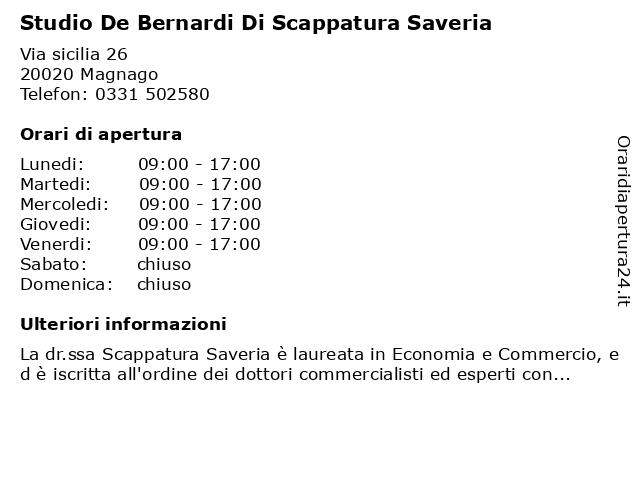 Studio De Bernardi Di Scappatura Saveria

Via sicilia 26
20020 Magnago
Telefon: 0331 502580

Orari di apertura

| | |
|---|---|
| Lunedi: | 09:00 - 17:00 |
| Martedi: | 09:00 - 17:00 |
| Mercoledi: | 09:00 - 17:00 |
| Giovedi: | 09:00 - 17:00 |
| Venerdi: | 09:00 - 17:00 |
| Sabato: | chiuso |
| Domenica: | chiuso |

Ulteriori informazioni

La dr.ssa Scappatura Saveria è laureata in Economia e Commercio, e d è iscritta all'ordine dei dottori commercialisti ed esperti con...

Oraridiapertura24.it